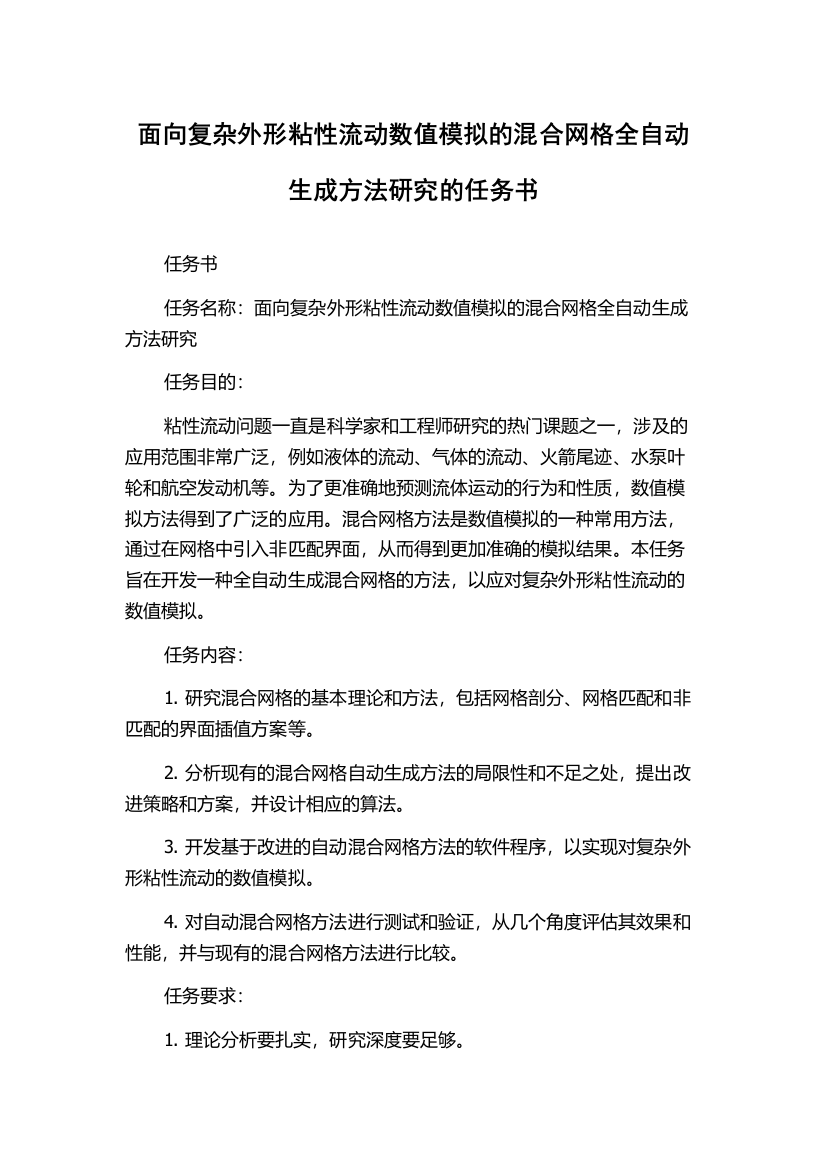 面向复杂外形粘性流动数值模拟的混合网格全自动生成方法研究的任务书

任务书

任务名称：面向复杂外形粘性流动数值模拟的混合网格全自动生成方法研究

任务目的：

粘性流动问题一直是科学家和工程师研究的热门课题之一，涉及的应用范围非常广泛，例如液体的流动、气体的流动、火箭尾迹、水泵叶轮和航空发动机等。为了更准确地预测流体运动的行为和性质，数值模拟方法得到了广泛的应用。混合网格方法是数值模拟的一种常用方法，通过在网格中引入非匹配界面，从而得到更加准确的模拟结果。本任务旨在开发一种全自动生成混合网格的方法，以应对复杂外形粘性流动的数值模拟。

任务内容：

1. 研究混合网格的基本理论和方法，包括网格剖分、网格匹配和非匹配的界面插值方案等。

2. 分析现有的混合网格自动生成方法的局限性和不足之处，提出改进策略和方案，并设计相应的算法。

3. 开发基于改进的自动混合网格方法的软件程序，以实现对复杂外形粘性流动的数值模拟。

4. 对自动混合网格方法进行测试和验证，从几个角度评估其效果和性能，并与现有的混合网格方法进行比较。

任务要求：

1. 理论分析要扎实，研究深度要足够。